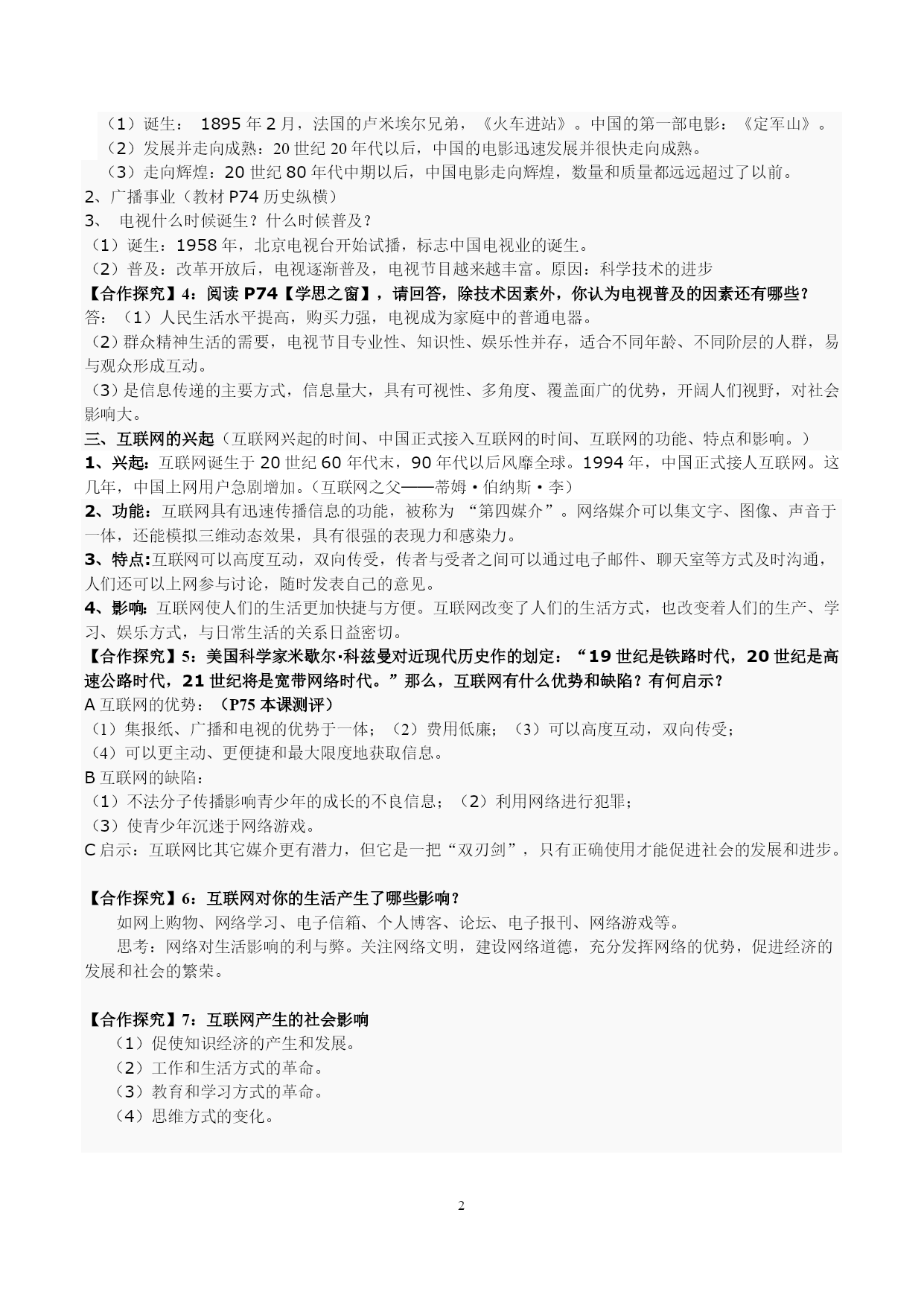 （1）诞生： 1895 年 2 月，法国的卢米埃尔兄弟，《火车进站》。中国的第一部电影：《定军山》。
（2）发展并走向成熟：20 世纪 20 年代以后，中国的电影迅速发展并很快走向成熟。
（3）走向辉煌：20 世纪 80 年代中期以后，中国电影走向辉煌，数量和质量都远远超过了以前。
2、广播事业（教材 P74 历史纵横）
3、 电视什么时候诞生？什么时候普及？
（1）诞生：1958 年，北京电视台开始试播，标志中国电视业的诞生。
（2）普及：改革开放后，电视逐渐普及，电视节目越来越丰富。原因：科学技术的进步
【合作探究】4：阅读 P74【学思之窗】，请回答，除技术因素外，你认为电视普及的因素还有哪些？
答：（1）人民生活水平提高，购买力强，电视成为家庭中的普通电器。
（2）群众精神生活的需要，电视节目专业性、知识性、娱乐性并存，适合不同年龄、不同阶层的人群，易与观众形成互动。
（3）是信息传递的主要方式，信息量大，具有可视性、多角度、覆盖面广的优势，开阔人们视野，对社会影响大。
三、互联网的兴起（互联网兴起的时间、中国正式接入互联网的时间、互联网的功能、特点和影响。）
1、兴起：互联网诞生于 20 世纪 60 年代末，90 年代以后风靡全球。1994 年，中国正式接人互联网。这几年，中国上网用户急剧增加。（互联网之父——蒂姆·伯纳斯·李）
2、功能：互联网具有迅速传播信息的功能，被称为 “第四媒介”。网络媒介可以集文字、图像、声音于一体，还能模拟三维动态效果，具有很强的表现力和感染力。
3、特点:互联网可以高度互动，双向传受，传者与受者之间可以通过电子邮件、聊天室等方式及时沟通，人们还可以上网参与讨论，随时发表自己的意见。
4、影响:互联网使人们的生活更加快捷与方便。互联网改变了人们的生活方式，也改变着人们的生产、学习、娱乐方式，与日常生活的关系日益密切。
【合作探究】5：美国科学家米歇尔·科兹曼对近现代历史作的划定：“19 世纪是铁路时代，20 世纪是高速公路时代，21 世纪将是宽带网络时代。”那么，互联网有什么优势和缺陷？有何启示？
A 互联网的优势：（P75 本课测评）
（1）集报纸、广播和电视的优势于一体；（2）费用低廉；（3）可以高度互动，双向传受；
（4）可以更主动、更便捷和最大限度地获取信息。
B 互联网的缺陷：
（1）不法分子传播影响青少年的成长的不良信息；（2）利用网络进行犯罪；
（3）使青少年沉迷于网络游戏。
C 启示：互联网比其它媒介更有潜力，但它是一把“双刃剑”，只有正确使用才能促进社会的发展和进步。

【合作探究】6：互联网对你的生活产生了哪些影响？
如网上购物、网络学习、电子信箱、个人博客、论坛、电子报刊、网络游戏等。
思考：网络对生活影响的利与弊。关注网络文明，建设网络道德，充分发挥网络的优势，促进经济的发展和社会的繁荣。

【合作探究】7：互联网产生的社会影响
（1）促使知识经济的产生和发展。
（2）工作和生活方式的革命。
（3）教育和学习方式的革命。
（4）思维方式的变化。

2